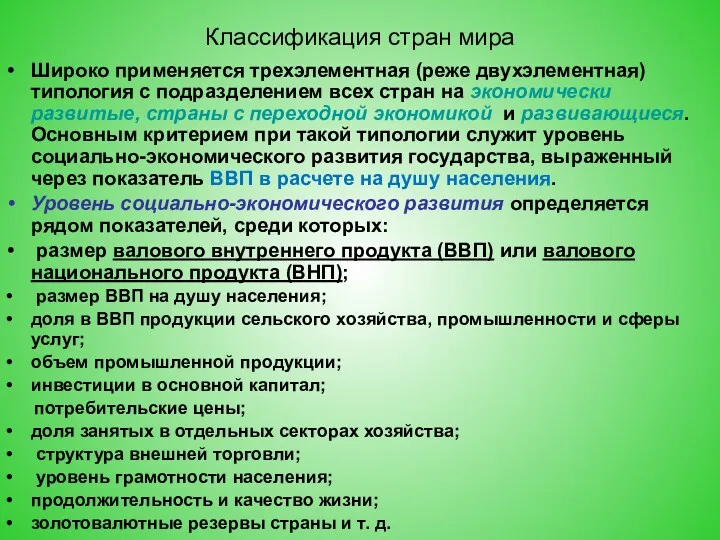 Классификация стран мира

• Широко применяется трехэлементная (реже двухэлементная) типология с подразделением всех стран на экономически развитые, страны с переходной экономикой и развивающиеся. Основным критерием при такой типологии служит уровень социально-экономического развития государства, выраженный через показатель ВВП в расчете на душу населения.

• Уровень социально-экономического развития определяется рядом показателей, среди которых:

• размер валового внутреннего продукта (ВВП) или валового национального продукта (ВНП);

• размер ВВП на душу населения;

• доля в ВВП продукции сельского хозяйства, промышленности и сферы услуг;

• объем промышленной продукции;

• инвестиции в основной капитал;

потребительские цены;

• доля занятых в отдельных секторах хозяйства;

• структура внешней торговли;

• уровень грамотности населения;

• продолжительность и качество жизни;

• золотовалютные резервы страны и т. д.